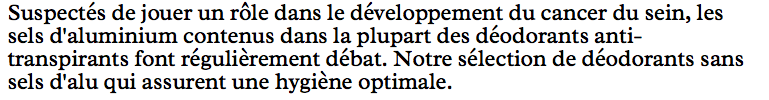 Suspectés de jouer un rôle dans le développement du cancer du sein, les sels d'aluminium contenus dans la plupart des déodorants anti-transpirants font régulièrement débat. Notre sélection de déodorants sans sels d'alu qui assurent une hygiène optimale.